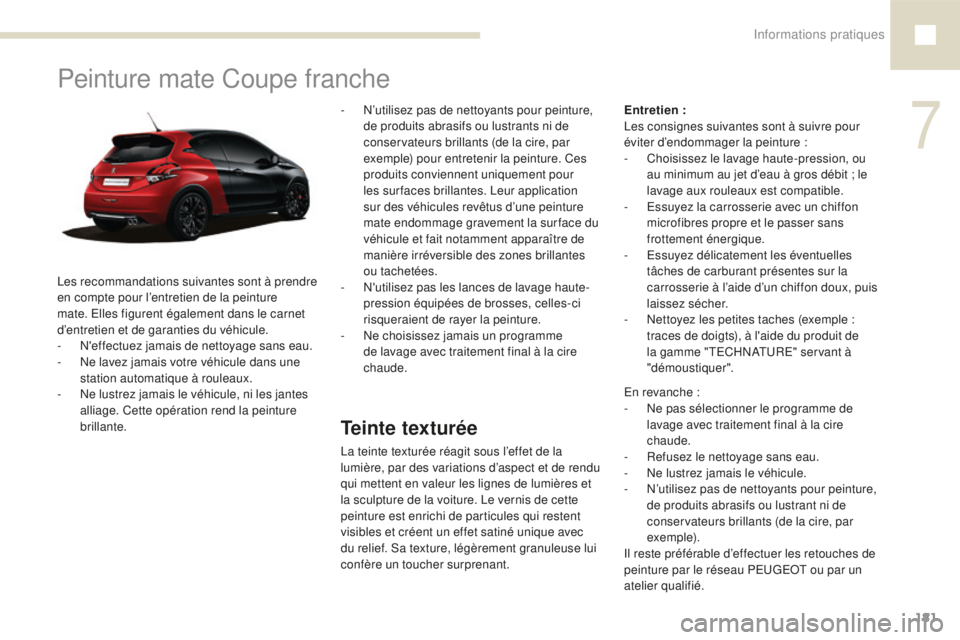 Informations pratiques

7

Peinture mate Coupe franche

Les recommandations suivantes sont à prendre en compte pour l'entretien de la peinture mate. Elles figurent également dans le carnet d'entretien et de garanties du véhicule.
- N'effectuez jamais de nettoyage sans eau.
- Ne lavez jamais votre véhicule dans une station automatique à rouleaux.
- Ne lustrez jamais le véhicule, ni les jantes alliage. Cette opération rend la peinture brillante.

- N'utilisez pas de nettoyants pour peinture, de produits abrasifs ou lustrants ni de conservateurs brillants (de la cire, par exemple) pour entretenir la peinture. Ces produits conviennent uniquement pour les surfaces brillantes. Leur application sur des véhicules revêtus d'une peinture mate endommage gravement la surface du véhicule et fait notamment apparaître de manière irréversible des zones brillantes ou tachetées.
- N'utilisez pas les lances de lavage haute-pression équipées de brosses, celles-ci risqueraient de rayer la peinture.
- Ne choisissez jamais un programme de lavage avec traitement final à la cire chaude.

Teinte texturée

La teinte texturée réagit sous l'effet de la lumière, par des variations d'aspect et de rendu qui mettent en valeur les lignes de lumières et la sculpture de la voiture. Le vernis de cette peinture est enrichi de particules qui restent visibles et créent un effet satiné unique avec du relief. Sa texture, légèrement granuleuse lui confère un toucher surprenant.

Entretien :
Les consignes suivantes sont à suivre pour éviter d'endommager la peinture :
- Choisissez le lavage haute-pression, ou au minimum au jet d'eau à gros débit ; le lavage aux rouleaux est compatible.
- Essuyez la carrosserie avec un chiffon microfibres propre et le passer sans frottement énergique.
- Essuyez délicatement les éventuelles tâches de carburant présentes sur la carrosserie à l'aide d'un chiffon doux, puis laissez sécher.
- Nettoyez les petites taches (exemple : traces de doigts), à l'aide du produit de la gamme "TECHNATURE" servant à "démoustiquer".

En revanche :
- Ne pas sélectionner le programme de lavage avec traitement final à la cire chaude.
- Refusez le nettoyage sans eau.
- Ne lustrez jamais le véhicule.
- N'utilisez pas de nettoyants pour peinture, de produits abrasifs ou lustrant ni de conservateurs brillants (de la cire, par exemple).
Il reste préférable d'effectuer les retouches de peinture par le réseau PEUGEOT ou par un atelier qualifié.

181

carmanualsonline.info